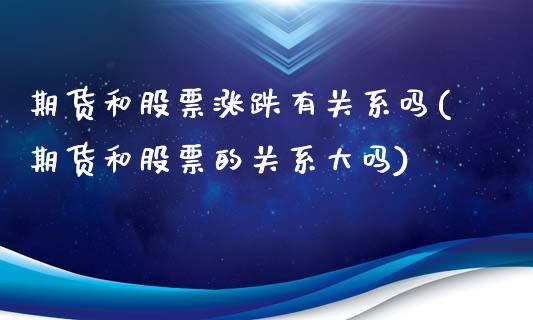 期货和股票涨跌有关系吗(期货和股票的关系大吗)